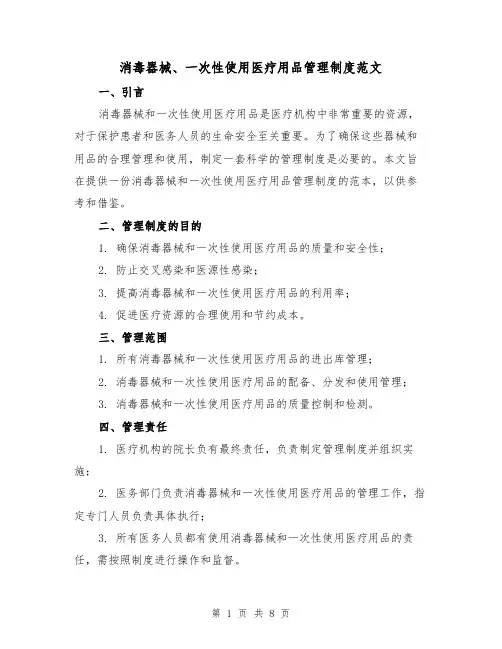 消毒器械、一次性使用医疗用品管理制度范文

一、引言

消毒器械和一次性使用医疗用品是医疗机构中非常重要的资源，对于保护患者和医务人员的生命安全至关重要。为了确保这些器械和用品的合理管理和使用，制定一套科学的管理制度是必要的。本文旨在提供一份消毒器械和一次性使用医疗用品管理制度的范本，以供参考和借鉴。

二、管理制度的目的

1. 确保消毒器械和一次性使用医疗用品的质量和安全性；

2. 防止交叉感染和医源性感染；

3. 提高消毒器械和一次性使用医疗用品的利用率；

4. 促进医疗资源的合理使用和节约成本。

三、管理范围

1. 所有消毒器械和一次性使用医疗用品的进出库管理；

2. 消毒器械和一次性使用医疗用品的配备、分发和使用管理；

3. 消毒器械和一次性使用医疗用品的质量控制和检测。

四、管理责任

1. 医疗机构的院长负有最终责任，负责制定管理制度并组织实施；

2. 医务部门负责消毒器械和一次性使用医疗用品的管理工作，指定专门人员负责具体执行；

3. 所有医务人员都有使用消毒器械和一次性使用医疗用品的责任，需按照制度进行操作和监督。

第 1 页 共 8 页